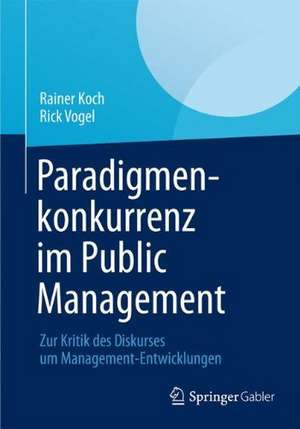 Rainer Koch
Rick Vogel

Paradigmenkonkurrenz im Public Management

Zur Kritik des Diskurses um Management-Entwicklungen

Springer Gabler